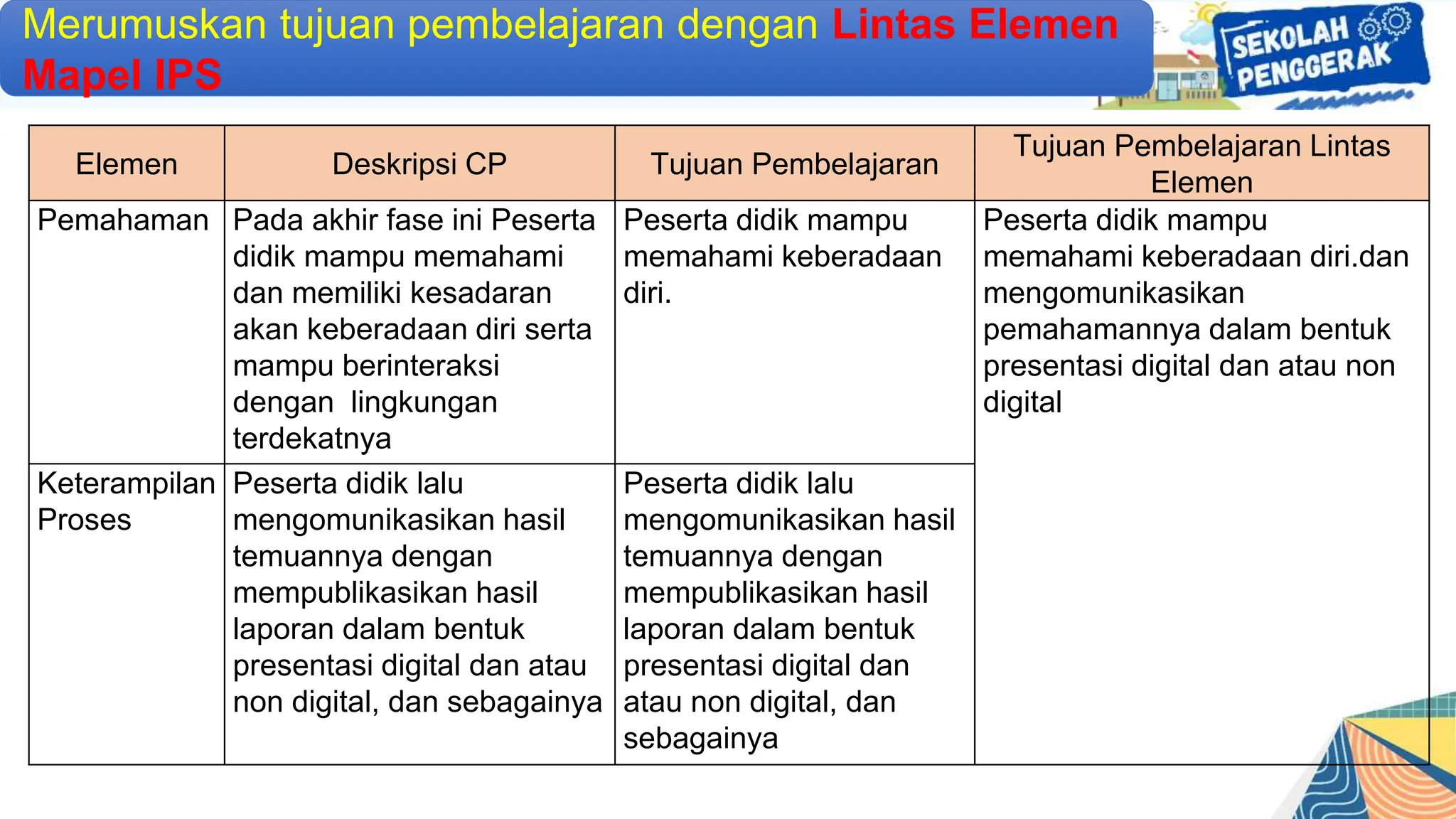 Merumuskan tujuan pembelajaran dengan Lintas Elemen Mapel IPS

SEKOLAH PENGGERAK

| Elemen | Deskripsi CP | Tujuan Pembelajaran | Tujuan Pembelajaran Lintas Elemen |
|---|---|---|---|
| Pemahaman | Pada akhir fase ini Peserta didik mampu memahami dan memiliki kesadaran akan keberadaan diri serta mampu berinteraksi dengan lingkungan terdekatnya | Peserta didik mampu memahami keberadaan diri. | Peserta didik mampu memahami keberadaan diri.dan mengomunikasikan pemahamannya dalam bentuk presentasi digital dan atau non digital |
| Keterampilan Proses | Peserta didik lalu mengomunikasikan hasil temuannya dengan mempublikasikan hasil laporan dalam bentuk presentasi digital dan atau non digital, dan sebagainya | Peserta didik lalu mengomunikasikan hasil temuannya dengan mempublikasikan hasil laporan dalam bentuk presentasi digital dan atau non digital, dan sebagainya | |